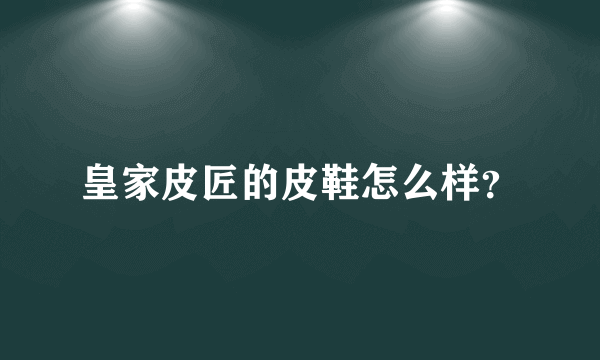 皇家皮匠的皮鞋怎么样?